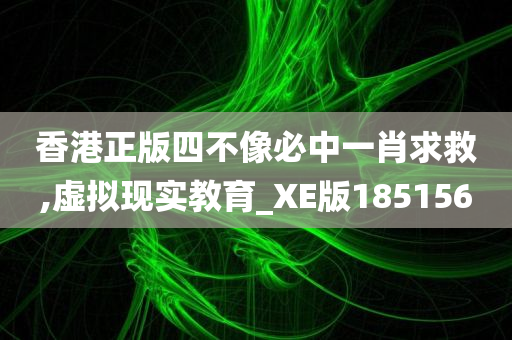 香港正版四不像必中一肖求救,虚拟现实教育_XE版185156